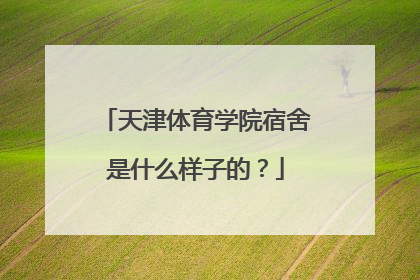 「天津体育学院宿舍是什么样子的？」